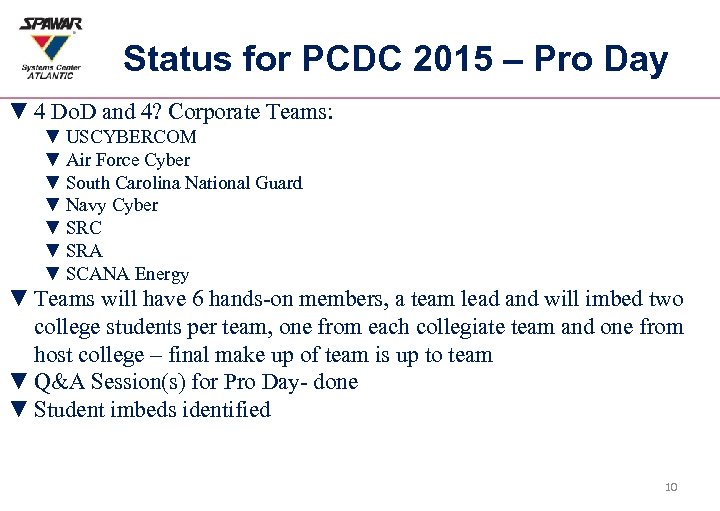 SPAWAR
Systems Center
ATLANTIC

Status for PCDC 2015 – Pro Day

▼ 4 DoD and 4? Corporate Teams:
▼ USCYBERCOM
▼ Air Force Cyber
▼ South Carolina National Guard
▼ Navy Cyber
▼ SRC
▼ SRA
▼ SCANA Energy
▼ Teams will have 6 hands-on members, a team lead and will imbed two college students per team, one from each collegiate team and one from host college – final make up of team is up to team
▼ Q&A Session(s) for Pro Day- done
▼ Student imbeds identified

10